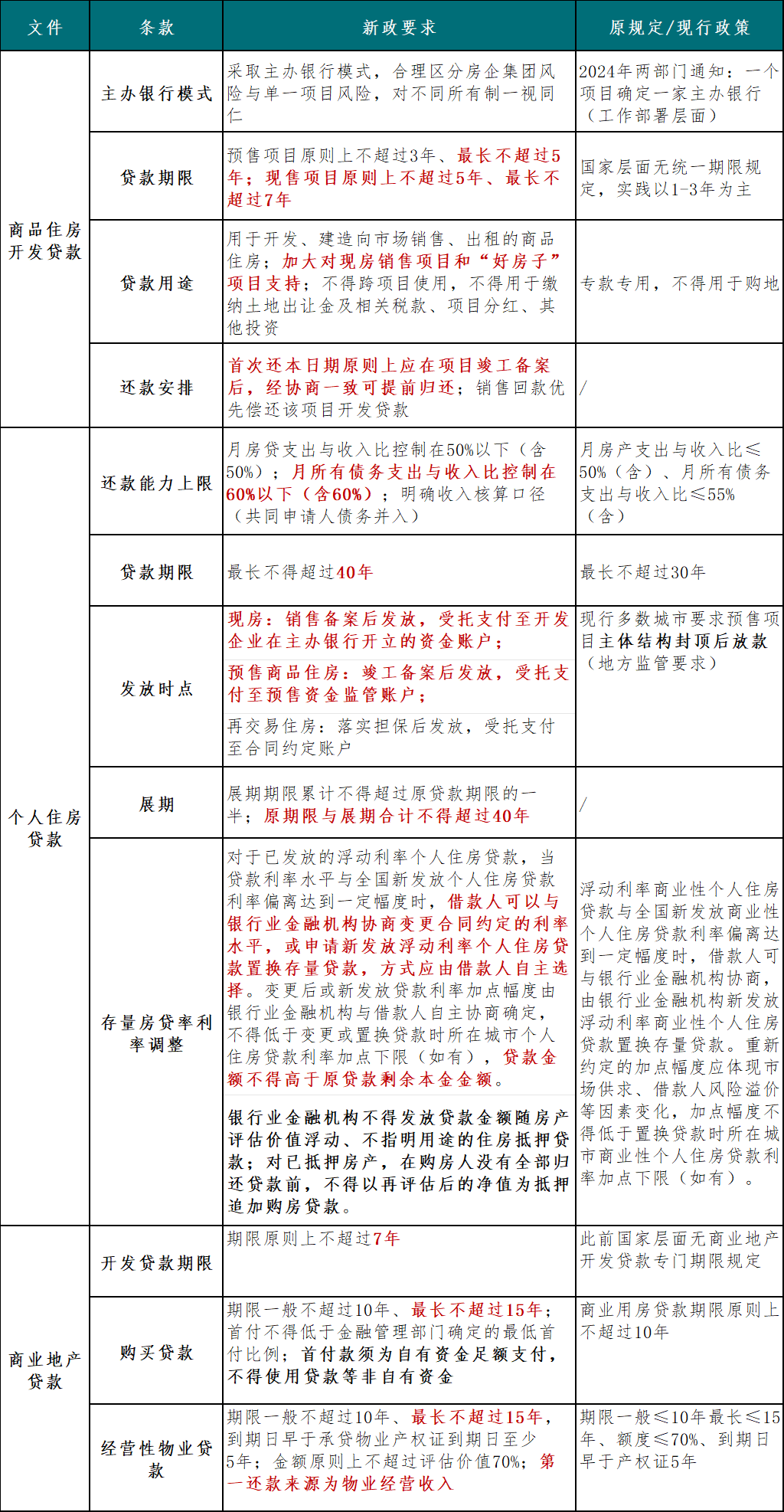 | 文件 | 条款 | 新政要求 | 原规定/现行政策 |
|---|---|---|---|
| 商品住房开发贷款 | 主办银行模式 | 采取主办银行模式，合理区分房企集团风险与单一项目风险，对不同所有制一视同仁 | 2024年两部门通知：一个项目确定一家主办银行（工作部署层面） |
|  | 贷款期限 | 预售项目原则上不超过3年、最长不超过5年；现售项目原则上不超过5年、最长不超过7年 | 国家层面无统一期限规定，实践以1-3年为主 |
|  | 贷款用途 | 用于开发、建造向市场销售、出租的商品住房；加大对现房销售项目和“好房子”项目支持；不得跨项目使用，不得用于缴纳土地出让金及相关税款、项目分红、其他投资 | 专款专用，不得用于购地 |
|  | 还款安排 | 首次还本日期原则上应在项目竣工备案后，经协商一致可提前归还；销售回款优先偿还该项目开发贷款 | / |
| 个人住房贷款 | 还款能力上限 | 月房贷支出与收入比控制在50%以下（含50%）；月所有债务支出与收入比控制在60%以下（含60%）；明确收入核算口径（共同申请人债务并入） | 月房产支出与收入比≤50%（含）、月所有债务支出与收入比≤55%（含） |
|  | 贷款期限 | 最长不得超过40年 | 最长不超过30年 |
|  | 发放时点 | 现房：销售备案后发放，受托支付至开发企业在主办银行开立的资金账户；预售商品住房：竣工备案后发放，受托支付至预售资金监管账户；再交易住房：落实担保后发放，受托支付至合同约定账户 | 现行多数城市要求预售项目主体结构封顶后放款（地方监管要求） |
|  | 展期 | 展期期限累计不得超过原贷款期限的一半；原期限与展期合计不得超过40年 | / |
|  | 存量房贷率利率调整 | 对于已发放的浮动利率个人住房贷款，当贷款利率水平与全国新发放个人住房贷款利率偏离达到一定幅度时，借款人可以与银行业金融机构协商变更合同约定的利率水平，或申请新发放浮动利率个人住房贷款置换存量贷款，方式应由借款人自主选择。变更后或新发放贷款利率加点幅度由银行业金融机构与借款人自主协商确定，不得低于变更或置换贷款时所在城市个人住房贷款利率加点下限（如有），贷款金额不得高于原贷款剩余本金金额。银行业金融机构不得发放贷款金额随房产评估价值浮动、不指明用途的住房抵押贷款；对已抵押房产，在购房人没有全部归还贷款前，不得以再评估后的净值为抵押追加购房贷款。 | 浮动利率商业性个人住房贷款与全国新发放商业性个人住房贷款利率偏离达到一定幅度时，借款人可与银行业金融机构协商，由银行业金融机构新发放浮动利率商业性个人住房贷款置换存量贷款。重新约定的加点幅度应体现市场供求、借款人风险溢价等因素变化，加点幅度不得低于置换贷款时所在城市商业性个人住房贷款利率加点下限（如有）。 |
| 商业地产贷款 | 开发贷款期限 | 期限原则上不超过7年 | 此前国家层面无商业地产开发贷款专门期限规定 |
|  | 购买贷款 | 期限一般不超过10年、最长不超过15年；首付不得低于金融管理部门确定的最低首付比例；首付款须为自有资金足额支付，不得使用贷款等非自有资金 | 商业用房贷款期限原则上不超过10年 |
|  | 经营性物业贷款 | 期限一般不超过10年、最长不超过15年，到期日早于承贷物业产权证到期日至少5年；金额原则上不超过评估价值70%；第一还款来源为物业经营收入 | 期限一般≤10年最长≤15年、额度≤70%、到期日早于产权证5年 |